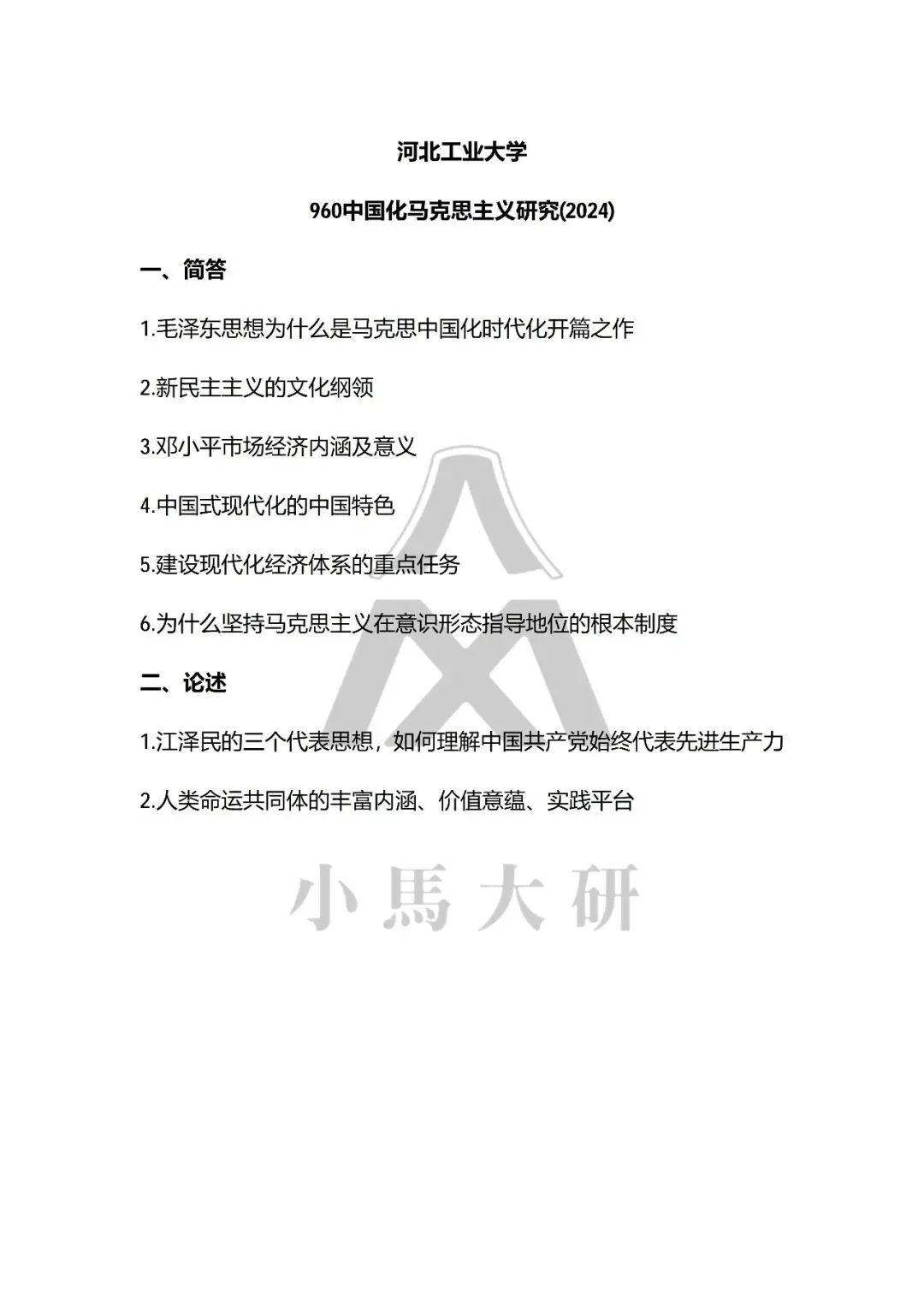 河北工业大学

960中国化马克思主义研究(2024)

一、简答

1.毛泽东思想为什么是马克思中国化时代化开篇之作

2.新民主主义的文化纲领

3.邓小平市场经济内涵及意义

4.中国式现代化的中国特色

5.建设现代化经济体系的重点任务

6.为什么坚持马克思主义在意识形态指导地位的根本制度

二、论述

1.江泽民的三个代表思想，如何理解中国共产党始终代表先进生产力

2.人类命运共同体的丰富内涵、价值意蕴、实践平台

小馬大研